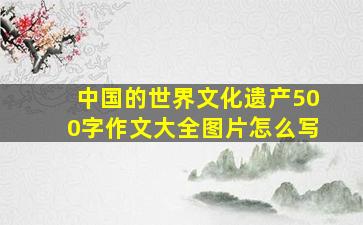 中国的世界文化遗产500字作文大全图片怎么写